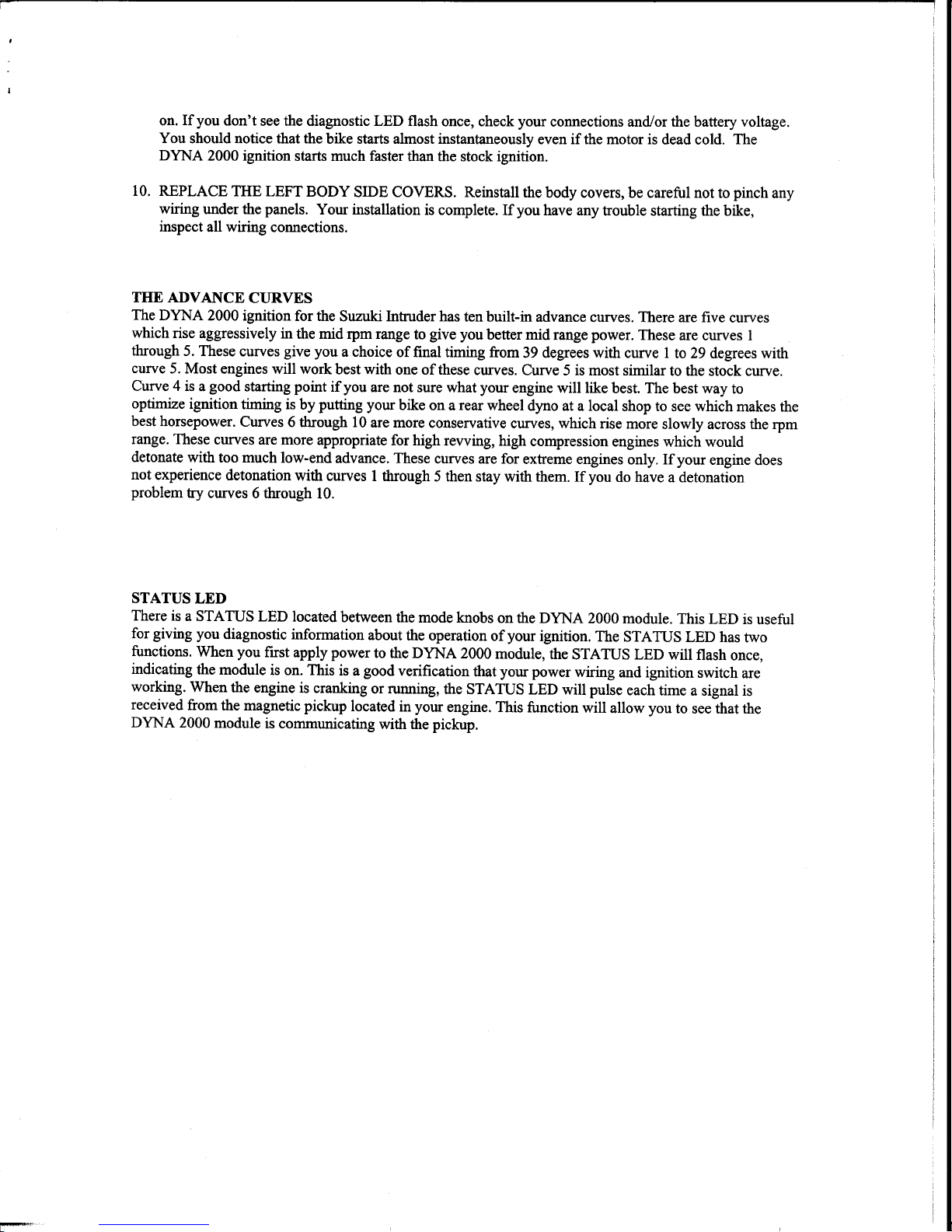 on. If you don't see the diagnostic LED flash once, check your connections and/or the battery voltage. You should notice that the bike starts almost instantaneously even if the motor is dead cold. The DYNA 2000 ignition starts much faster than the stock ignition.

10. REPLACE THE LEFT BODY SIDE COVERS. Reinstall the body covers, be careful not to pinch any wiring under the panels. Your installation is complete. If you have any trouble starting the bike, inspect all wiring connections.

THE ADVANCE CURVES
The DYNA 2000 ignition for the Suzuki Intruder has ten built-in advance curves. There are five curves which rise aggressively in the mid rpm range to give you better mid range power. These are curves 1 through 5. These curves give you a choice of final timing from 39 degrees with curve 1 to 29 degrees with curve 5. Most engines will work best with one of these curves. Curve 5 is most similar to the stock curve. Curve 4 is a good starting point if you are not sure what your engine will like best. The best way to optimize ignition timing is by putting your bike on a rear wheel dyno at a local shop to see which makes the best horsepower. Curves 6 through 10 are more conservative curves, which rise more slowly across the rpm range. These curves are more appropriate for high revving, high compression engines which would detonate with too much low-end advance. These curves are for extreme engines only. If your engine does not experience detonation with curves 1 through 5 then stay with them. If you do have a detonation problem try curves 6 through 10.

STATUS LED
There is a STATUS LED located between the mode knobs on the DYNA 2000 module. This LED is useful for giving you diagnostic information about the operation of your ignition. The STATUS LED has two functions. When you first apply power to the DYNA 2000 module, the STATUS LED will flash once, indicating the module is on. This is a good verification that your power wiring and ignition switch are working. When the engine is cranking or running, the STATUS LED will pulse each time a signal is received from the magnetic pickup located in your engine. This function will allow you to see that the DYNA 2000 module is communicating with the pickup.